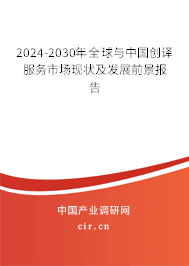 2024-2030年全球与中国创译服务市场现状及发展前景报告

中国产业调研网

cir.cn